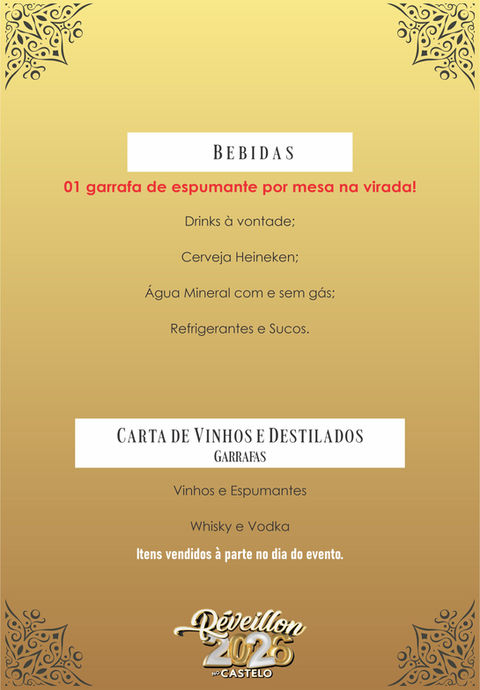 BEBIDAS

01 garrafa de espumante por mesa na virada!

Drinks à vontade;

Cerveja Heineken;

Água Mineral com e sem gás;

Refrigerantes e Sucos.

CARTA DE VINHOS E DESTILADOS
GARRAFAS

Vinhos e Espumantes

Whisky e Vodka

Itens vendidos à parte no dia do evento.

Réveillon
2026
CASTELO